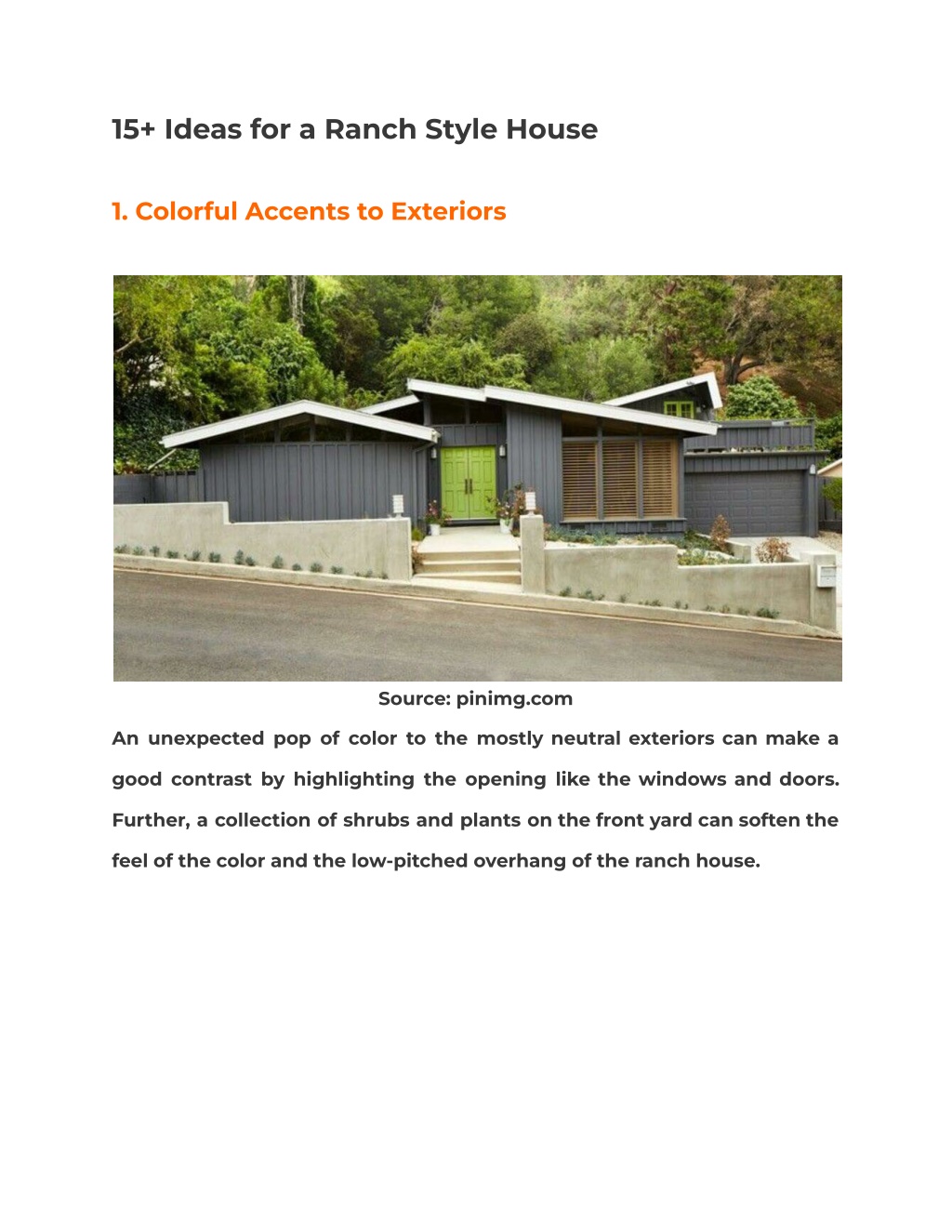 15+ Ideas for a Ranch Style House

1. Colorful Accents to Exteriors

Source: pinimg.com

An unexpected pop of color to the mostly neutral exteriors can make a good contrast by highlighting the opening like the windows and doors. Further, a collection of shrubs and plants on the front yard can soften the feel of the color and the low-pitched overhang of the ranch house.